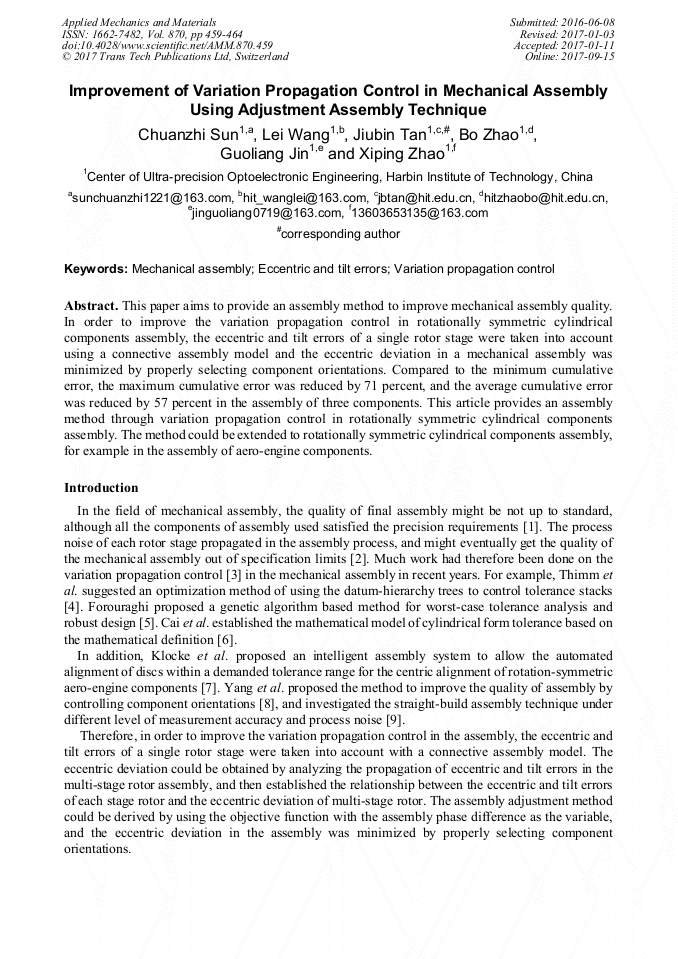 Applied Mechanics and Materials
ISSN: 1662-7482, Vol. 870, pp 459-464
doi:10.4028/www.scientific.net/AMM.870.459
© 2017 Trans Tech Publications Ltd, Switzerland

Submitted: 2016-06-08
Revised: 2017-01-03
Accepted: 2017-01-11
Online: 2017-09-15

Improvement of Variation Propagation Control in Mechanical Assembly Using Adjustment Assembly Technique

Chuanzhi Sun$^{1,a}$, Lei Wang$^{1,b}$, Jiubin Tan$^{1,c,\#}$, Bo Zhao$^{1,d}$, Guoliang Jin$^{1,e}$ and Xiping Zhao$^{1,f}$

$^{1}$Center of Ultra-precision Optoelectronic Engineering, Harbin Institute of Technology, China

$^{a}$sunchuanzhi1221@163.com, $^{b}$hit_wanglei@163.com, $^{c}$jbtan@hit.edu.cn, $^{d}$hitzhaobo@hit.edu.cn, $^{e}$jinguoliang0719@163.com, $^{f}$13603653135@163.com

$^{\#}$corresponding author

Keywords: Mechanical assembly; Eccentric and tilt errors; Variation propagation control

Abstract. This paper aims to provide an assembly method to improve mechanical assembly quality. In order to improve the variation propagation control in rotationally symmetric cylindrical components assembly, the eccentric and tilt errors of a single rotor stage were taken into account using a connective assembly model and the eccentric deviation in a mechanical assembly was minimized by properly selecting component orientations. Compared to the minimum cumulative error, the maximum cumulative error was reduced by 71 percent, and the average cumulative error was reduced by 57 percent in the assembly of three components. This article provides an assembly method through variation propagation control in rotationally symmetric cylindrical components assembly. The method could be extended to rotationally symmetric cylindrical components assembly, for example in the assembly of aero-engine components.

Introduction

In the field of mechanical assembly, the quality of final assembly might be not up to standard, although all the components of assembly used satisfied the precision requirements [1]. The process noise of each rotor stage propagated in the assembly process, and might eventually get the quality of the mechanical assembly out of specification limits [2]. Much work had therefore been done on the variation propagation control [3] in the mechanical assembly in recent years. For example, Thimm et al. suggested an optimization method of using the datum-hierarchy trees to control tolerance stacks [4]. Forouraghi proposed a genetic algorithm based method for worst-case tolerance analysis and robust design [5]. Cai et al. established the mathematical model of cylindrical form tolerance based on the mathematical definition [6].

In addition, Klocke et al. proposed an intelligent assembly system to allow the automated alignment of discs within a demanded tolerance range for the centric alignment of rotation-symmetric aero-engine components [7]. Yang et al. proposed the method to improve the quality of assembly by controlling component orientations [8], and investigated the straight-build assembly technique under different level of measurement accuracy and process noise [9].

Therefore, in order to improve the variation propagation control in the assembly, the eccentric and tilt errors of a single rotor stage were taken into account with a connective assembly model. The eccentric deviation could be obtained by analyzing the propagation of eccentric and tilt errors in the multi-stage rotor assembly, and then established the relationship between the eccentric and tilt errors of each stage rotor and the eccentric deviation of multi-stage rotor. The assembly adjustment method could be derived by using the objective function with the assembly phase difference as the variable, and the eccentric deviation in the assembly was minimized by properly selecting component orientations.